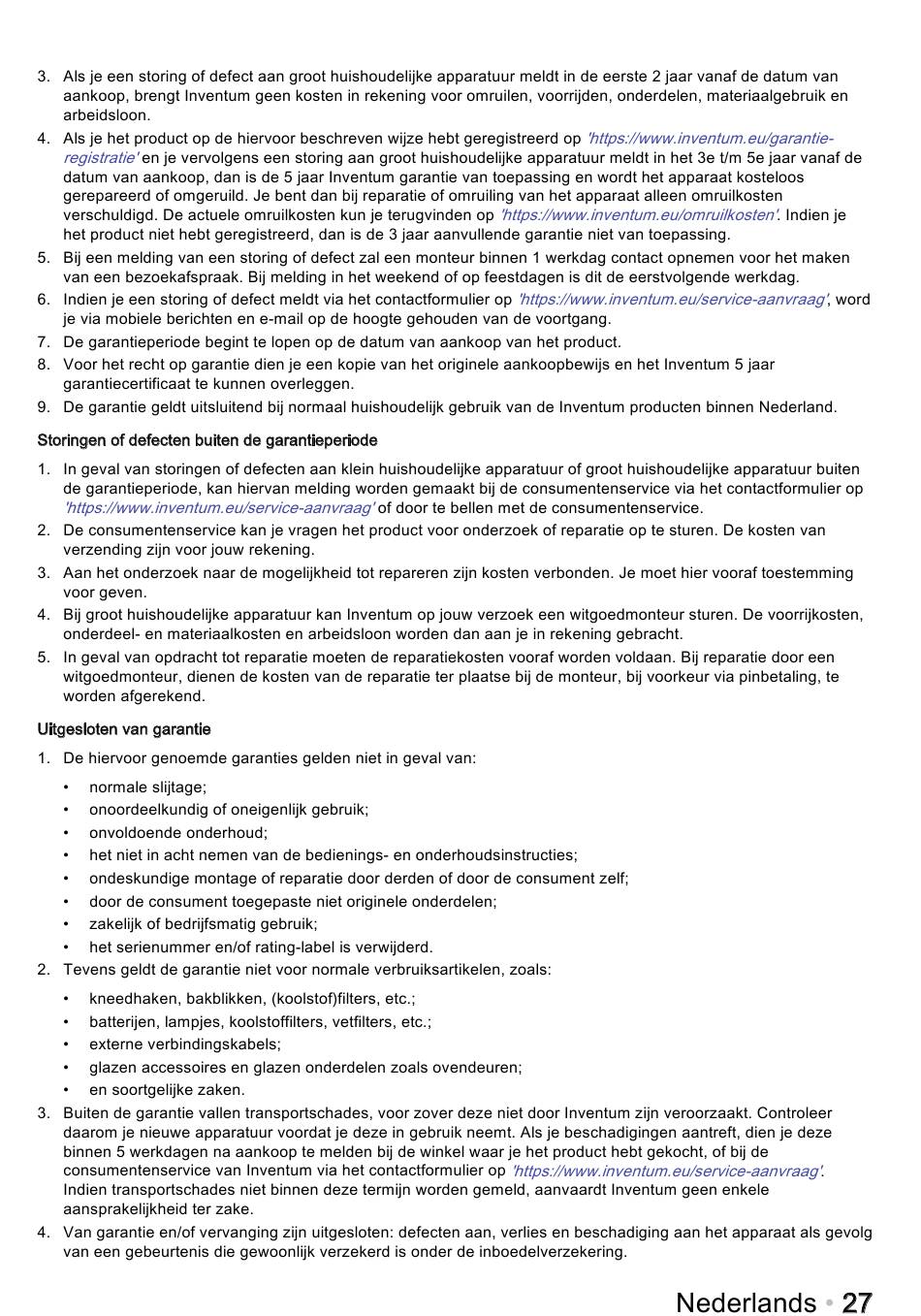 3. Als je een storing of defect aan groot huishoudelijke apparatuur meldt in de eerste 2 jaar vanaf de datum van aankoop, brengt Inventum geen kosten in rekening voor omruilen, voorrijden, onderdelen, materiaalgebruik en arbeidsloon.
4. Als je het product op de hiervoor beschreven wijze hebt geregistreerd op 'https://www.inventum.eu/garantie-registratie' en je vervolgens een storing aan groot huishoudelijke apparatuur meldt in het 3e t/m 5e jaar vanaf de datum van aankoop, dan is de 5 jaar Inventum garantie van toepassing en wordt het apparaat kosteloos gerepareerd of omgeruild. Je bent dan bij reparatie of omruiling van het apparaat alleen omruilkosten verschuldigd. De actuele omruilkosten kun je terugvinden op 'https://www.inventum.eu/omruilkosten'. Indien je het product niet hebt geregistreerd, dan is de 3 jaar aanvullende garantie niet van toepassing.
5. Bij een melding van een storing of defect zal een monteur binnen 1 werkdag contact opnemen voor het maken van een bezoekafspraak. Bij melding in het weekend of op feestdagen is dit de eerstvolgende werkdag.
6. Indien je een storing of defect meldt via het contactformulier op 'https://www.inventum.eu/service-aanvraag', word je via mobiele berichten en e-mail op de hoogte gehouden van de voortgang.
7. De garantieperiode begint te lopen op de datum van aankoop van het product.
8. Voor het recht op garantie dien je een kopie van het originele aankoopbewijs en het Inventum 5 jaar garantiecertificaat te kunnen overleggen.
9. De garantie geldt uitsluitend bij normaal huishoudelijk gebruik van de Inventum producten binnen Nederland.

Storingen of defecten buiten de garantieperiode

1. In geval van storingen of defecten aan klein huishoudelijke apparatuur of groot huishoudelijke apparatuur buiten de garantieperiode, kan hiervan melding worden gemaakt bij de consumentenservice via het contactformulier op 'https://www.inventum.eu/service-aanvraag' of door te bellen met de consumentenservice.
2. De consumentenservice kan je vragen het product voor onderzoek of reparatie op te sturen. De kosten van verzending zijn voor jouw rekening.
3. Aan het onderzoek naar de mogelijkheid tot repareren zijn kosten verbonden. Je moet hier vooraf toestemming voor geven.
4. Bij groot huishoudelijke apparatuur kan Inventum op jouw verzoek een witgoedmonteur sturen. De voorrijkosten, onderdeel- en materiaalkosten en arbeidsloon worden dan aan je in rekening gebracht.
5. In geval van opdracht tot reparatie moeten de reparatiekosten vooraf worden voldaan. Bij reparatie door een witgoedmonteur, dienen de kosten van de reparatie ter plaatse bij de monteur, bij voorkeur via pinbetaling, te worden afgerekend.

Uitgesloten van garantie

1. De hiervoor genoemde garanties gelden niet in geval van:
• normale slijtage;
• onoordeelkundig of oneigenlijk gebruik;
• onvoldoende onderhoud;
• het niet in acht nemen van de bedienings- en onderhoudsinstructies;
• ondeskundige montage of reparatie door derden of door de consument zelf;
• door de consument toegepaste niet originele onderdelen;
• zakelijk of bedrijfsmatig gebruik;
• het serienummer en/of rating-label is verwijderd.
2. Tevens geldt de garantie niet voor normale verbruiksartikelen, zoals:
• kneedhaken, bakblikken, (koolstof)filters, etc.;
• batterijen, lampjes, koolstoffilters, vetfilters, etc.;
• externe verbindingskabels;
• glazen accessoires en glazen onderdelen zoals ovendeuren;
• en soortgelijke zaken.
3. Buiten de garantie vallen transportschades, voor zover deze niet door Inventum zijn veroorzaakt. Controleer daarom je nieuwe apparatuur voordat je deze in gebruik neemt. Als je beschadigingen aantreft, dien je deze binnen 5 werkdagen na aankoop te melden bij de winkel waar je het product hebt gekocht, of bij de consumentenservice van Inventum via het contactformulier op 'https://www.inventum.eu/service-aanvraag'. Indien transportschades niet binnen deze termijn worden gemeld, aanvaardt Inventum geen enkele aansprakelijkheid ter zake.
4. Van garantie en/of vervanging zijn uitgesloten: defecten aan, verlies en beschadiging aan het apparaat als gevolg van een gebeurtenis die gewoonlijk verzekerd is onder de inboedelverzekering.

Nederlands • 27